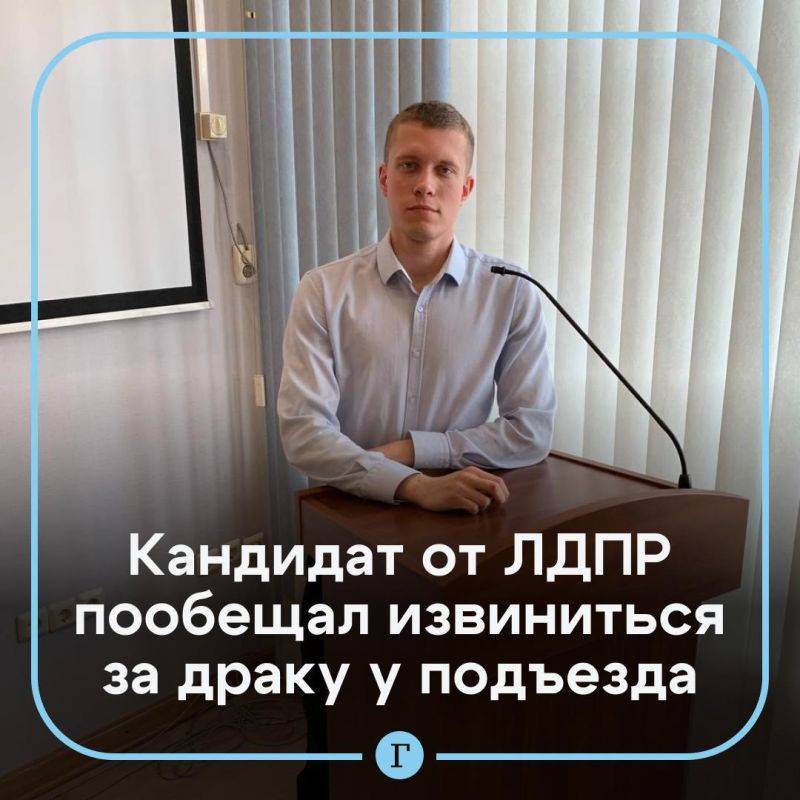 Кандидат от ЛДПР пообещал извиниться за драку у подъезда

Г